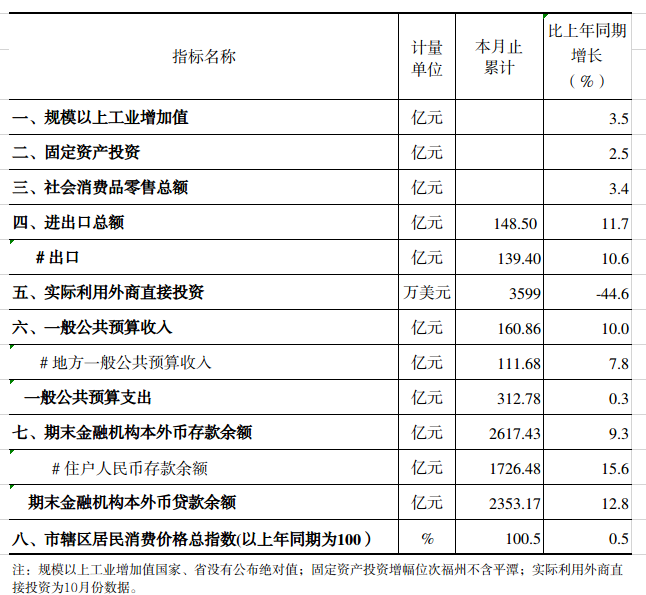 | 指标名称 | 计量单位 | 本月止累计 | 比上年同期增长（%） |
|---|---|---|---|
| 一、规模以上工业增加值 | 亿元 | | 3.5 |
| 二、固定资产投资 | 亿元 | | 2.5 |
| 三、社会消费品零售总额 | 亿元 | | 3.4 |
| 四、进出口总额 | 亿元 | 148.50 | 11.7 |
| # 出口 | 亿元 | 139.40 | 10.6 |
| 五、实际利用外商直接投资 | 万美元 | 3599 | -44.6 |
| 六、一般公共预算收入 | 亿元 | 160.86 | 10.0 |
| # 地方一般公共预算收入 | 亿元 | 111.68 | 7.8 |
| 一般公共预算支出 | 亿元 | 312.78 | 0.3 |
| 七、期末金融机构本外币存款余额 | 亿元 | 2617.43 | 9.3 |
| # 住户人民币存款余额 | 亿元 | 1726.48 | 15.6 |
| 期末金融机构本外币贷款余额 | 亿元 | 2353.17 | 12.8 |
| 八、市辖区居民消费价格总指数(以上年同期为100） | % | 100.5 | 0.5 |

注：规模以上工业增加值国家、省没有公布绝对值；固定资产投资增幅位次福州不含平潭；实际利用外商直接投资为10月份数据。